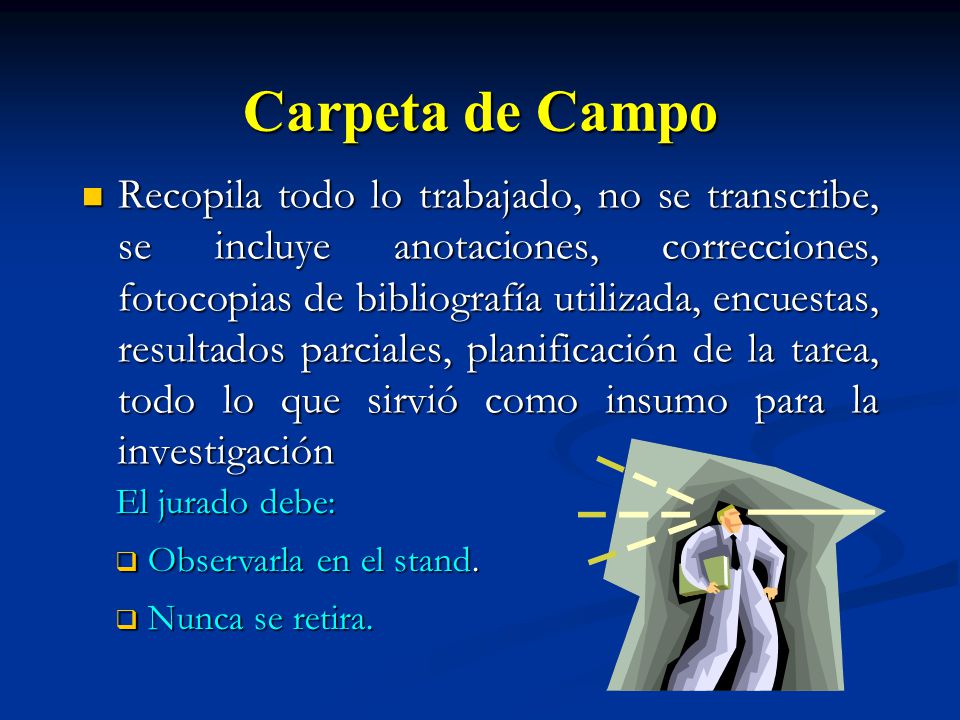 Carpeta de Campo

Recopila todo lo trabajado, no se transcribe, se incluye anotaciones, correcciones, fotocopias de bibliografía utilizada, encuestas, resultados parciales, planificación de la tarea, todo lo que sirvió como insumo para la investigación

El jurado debe:

Observarla en el stand.

Nunca se retira.